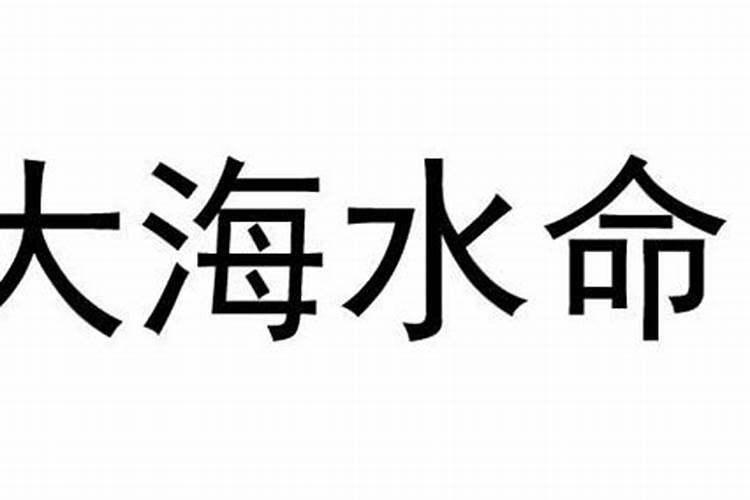 大海水命